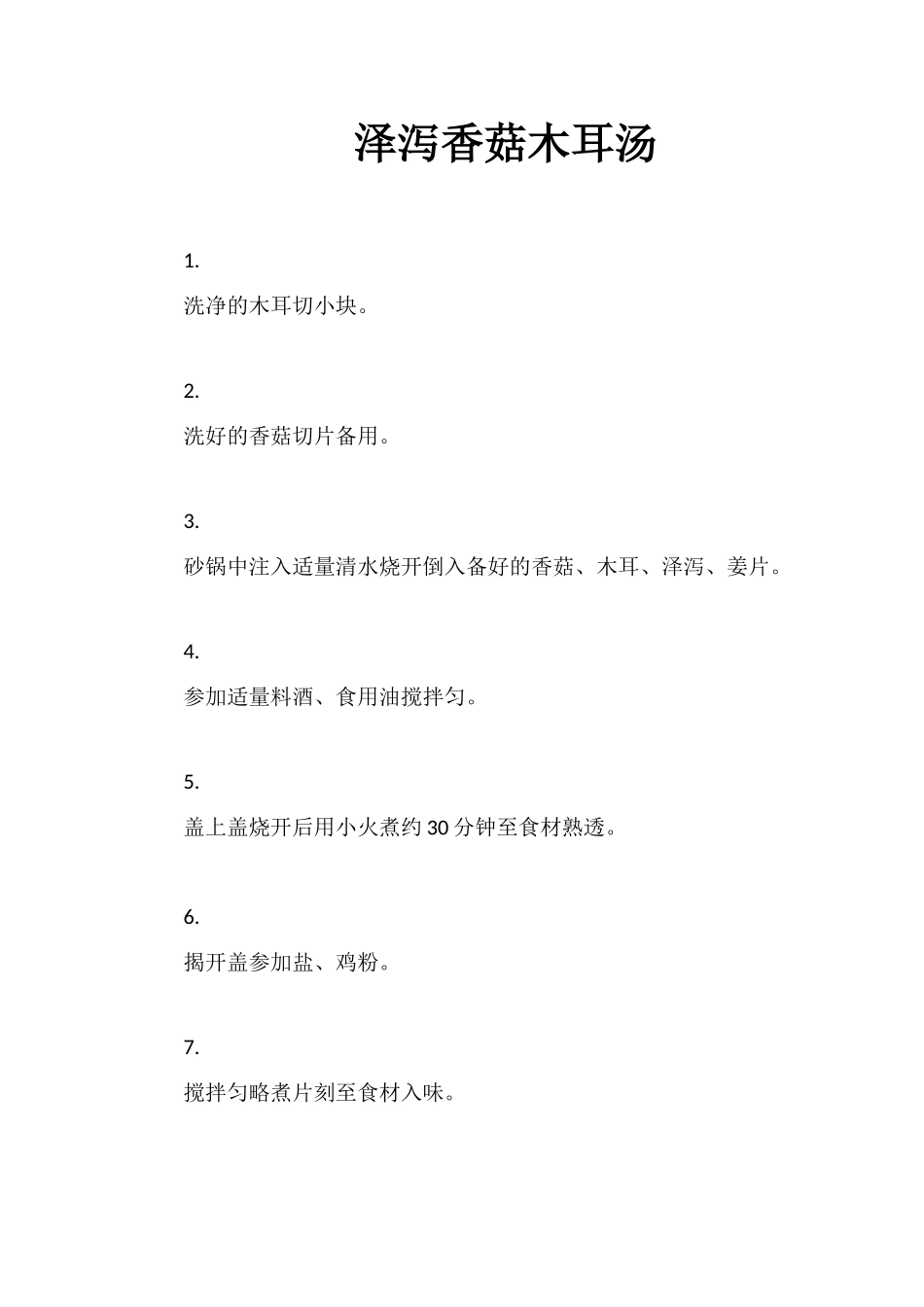 泽泻香菇木耳汤

1.

洗净的木耳切小块。

2.

洗好的香菇切片备用。

3.

砂锅中注入适量清水烧开倒入备好的香菇、木耳、泽泻、姜片。

4.

参加适量料酒、食用油搅拌匀。

5.

盖上盖烧开后用小火煮约 30 分钟至食材熟透。

6.

揭开盖参加盐、鸡粉。

7.

搅拌匀略煮片刻至食材入味。